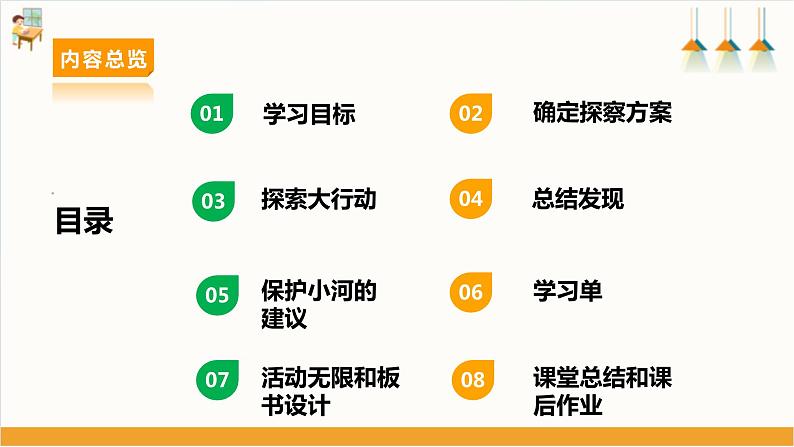 内容总览

目录

01 学习目标

02 确定探察方案

03 探索大行动

04 总结发现

05 保护小河的建议

06 学习单

07 活动无限和板书设计

08 课堂总结和课后作业